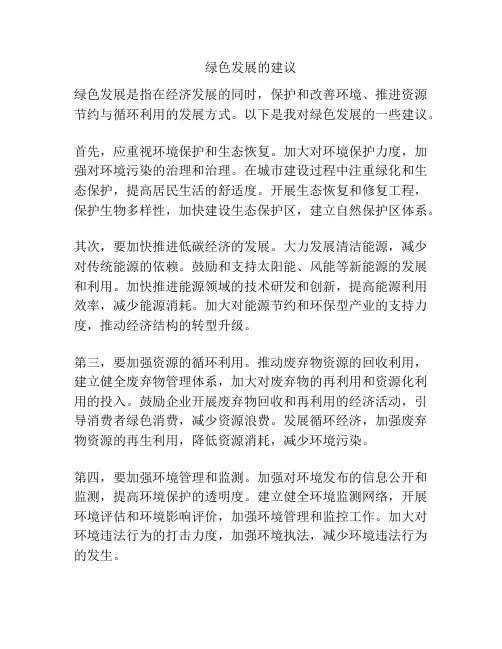 绿色发展的建议

绿色发展是指在经济发展的同时，保护和改善环境、推进资源节约与循环利用的发展方式。以下是我对绿色发展的一些建议。

首先，应重视环境保护和生态恢复。加大对环境保护力度，加强对环境污染的治理和治理。在城市建设过程中注重绿化和生态保护，提高居民生活的舒适度。开展生态恢复和修复工程，保护生物多样性，加快建设生态保护区，建立自然保护区体系。

其次，要加快推进低碳经济的发展。大力发展清洁能源，减少对传统能源的依赖。鼓励和支持太阳能、风能等新能源的发展和利用。加快推进能源领域的技术研发和创新，提高能源利用效率，减少能源消耗。加大对能源节约和环保型产业的支持力度，推动经济结构的转型升级。

第三，要加强资源的循环利用。推动废弃物资源的回收利用，建立健全废弃物管理体系，加大对废弃物的再利用和资源化利用的投入。鼓励企业开展废弃物回收和再利用的经济活动，引导消费者绿色消费，减少资源浪费。发展循环经济，加强废弃物资源的再生利用，降低资源消耗，减少环境污染。

第四，要加强环境管理和监测。加强对环境发布的信息公开和监测，提高环境保护的透明度。建立健全环境监测网络，开展环境评估和环境影响评价，加强环境管理和监控工作。加大对环境违法行为的打击力度，加强环境执法，减少环境违法行为的发生。